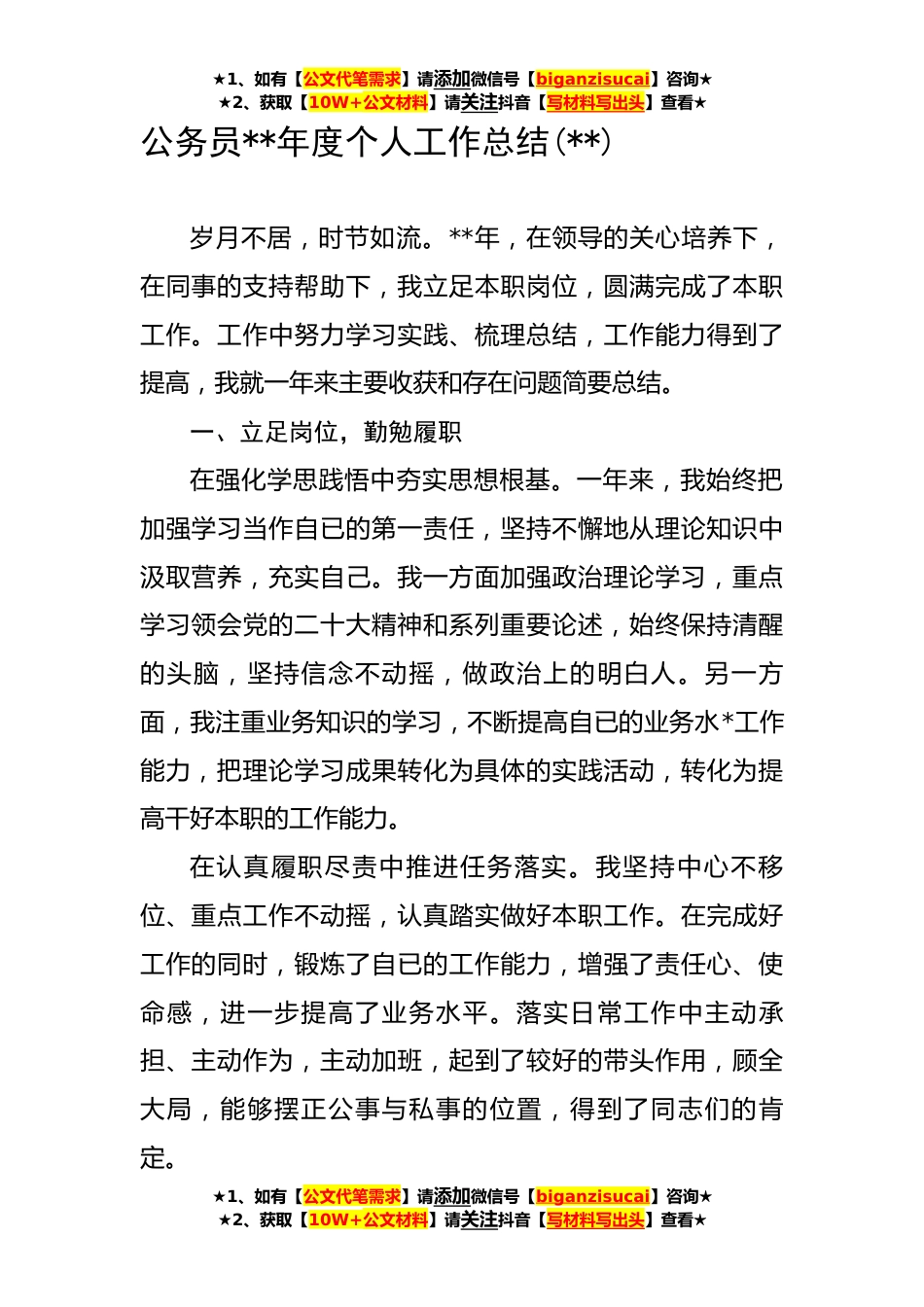 ★1、如有【公文代笔需求】请添加微信号【biganzisucai】咨询★
★2、获取【10W+公文材料】请关注抖音【写材料写出头】查看★

公务员**年度个人工作总结(**)

岁月不居，时节如流。**年，在领导的关心培养下，在同事的支持帮助下，我立足本职岗位，圆满完成了本职工作。工作中努力学习实践、梳理总结，工作能力得到了提高，我就一年来主要收获和存在问题简要总结。

一、立足岗位，勤勉履职

在强化学思践悟中夯实思想根基。一年来，我始终把加强学习当作自已的第一责任，坚持不懈地从理论知识中汲取营养，充实自己。我一方面加强政治理论学习，重点学习领会党的二十大精神和系列重要论述，始终保持清醒的头脑，坚持信念不动摇，做政治上的明白人。另一方面，我注重业务知识的学习，不断提高自已的业务水*工作能力，把理论学习成果转化为具体的实践活动，转化为提高干好本职的工作能力。

在认真履职尽责中推进任务落实。我坚持中心不移位、重点工作不动摇，认真踏实做好本职工作。在完成好工作的同时，锻炼了自已的工作能力，增强了责任心、使命感，进一步提高了业务水平。落实日常工作中主动承担、主动作为，主动加班，起到了较好的带头作用，顾全大局，能够摆正公事与私事的位置，得到了同志们的肯定。

★1、如有【公文代笔需求】请添加微信号【biganzisucai】咨询★
★2、获取【10W+公文材料】请关注抖音【写材料写出头】查看★